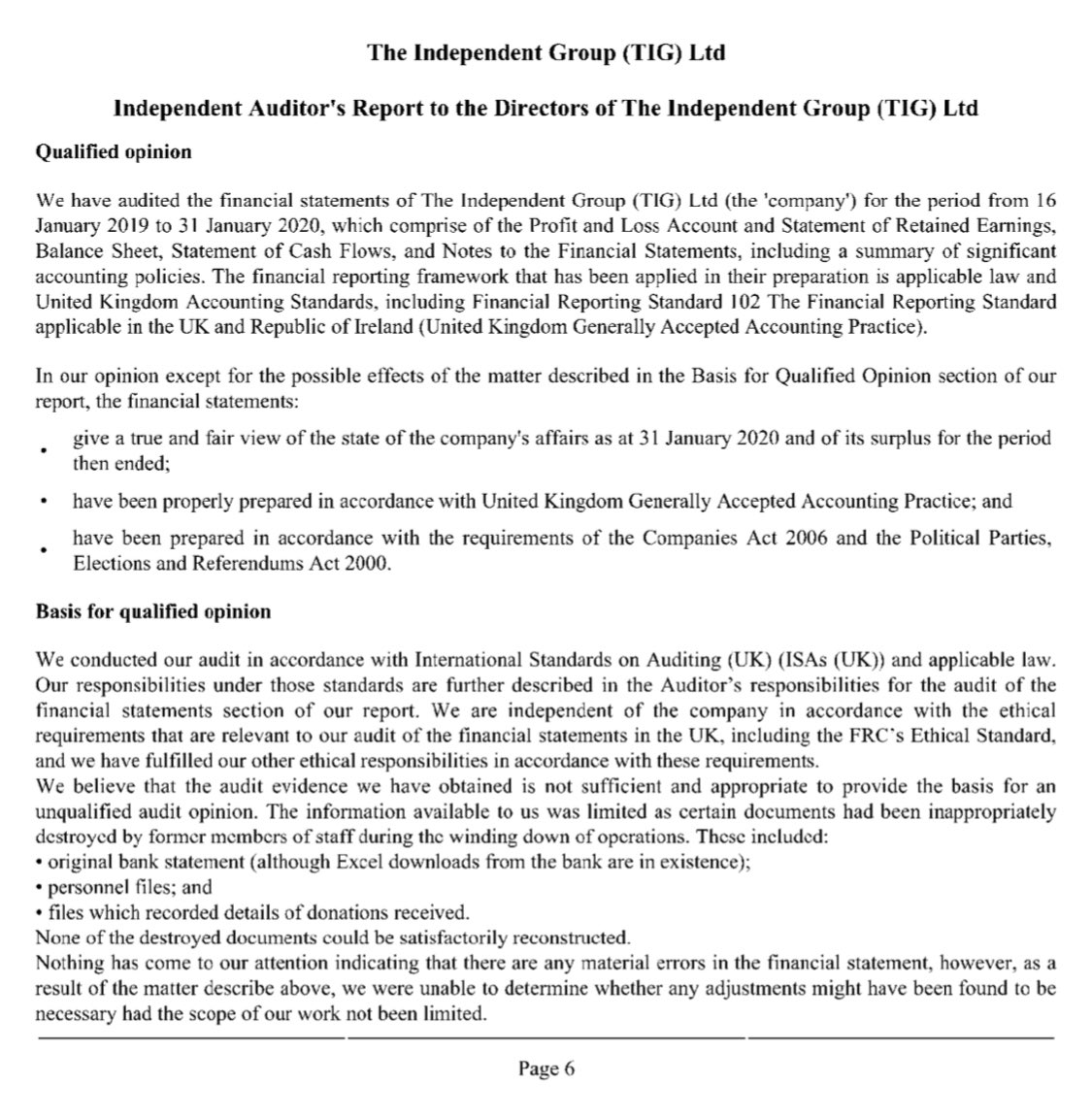 The Independent Group (TIG) Ltd

Independent Auditor's Report to the Directors of The Independent Group (TIG) Ltd

Qualified opinion

We have audited the financial statements of The Independent Group (TIG) Ltd (the 'company') for the period from 16 January 2019 to 31 January 2020, which comprise of the Profit and Loss Account and Statement of Retained Earnings, Balance Sheet, Statement of Cash Flows, and Notes to the Financial Statements, including a summary of significant accounting policies. The financial reporting framework that has been applied in their preparation is applicable law and United Kingdom Accounting Standards, including Financial Reporting Standard 102 The Financial Reporting Standard applicable in the UK and Republic of Ireland (United Kingdom Generally Accepted Accounting Practice).

In our opinion except for the possible effects of the matter described in the Basis for Qualified Opinion section of our report, the financial statements:

• give a true and fair view of the state of the company's affairs as at 31 January 2020 and of its surplus for the period then ended;

• have been properly prepared in accordance with United Kingdom Generally Accepted Accounting Practice; and

• have been prepared in accordance with the requirements of the Companies Act 2006 and the Political Parties, Elections and Referendums Act 2000.

Basis for qualified opinion

We conducted our audit in accordance with International Standards on Auditing (UK) (ISAs (UK)) and applicable law. Our responsibilities under those standards are further described in the Auditor's responsibilities for the audit of the financial statements section of our report. We are independent of the company in accordance with the ethical requirements that are relevant to our audit of the financial statements in the UK, including the FRC's Ethical Standard, and we have fulfilled our other ethical responsibilities in accordance with these requirements.
We believe that the audit evidence we have obtained is not sufficient and appropriate to provide the basis for an unqualified audit opinion. The information available to us was limited as certain documents had been inappropriately destroyed by former members of staff during the winding down of operations. These included:
• original bank statement (although Excel downloads from the bank are in existence);
• personnel files; and
• files which recorded details of donations received.
None of the destroyed documents could be satisfactorily reconstructed.
Nothing has come to our attention indicating that there are any material errors in the financial statement, however, as a result of the matter describe above, we were unable to determine whether any adjustments might have been found to be necessary had the scope of our work not been limited.

Page 6